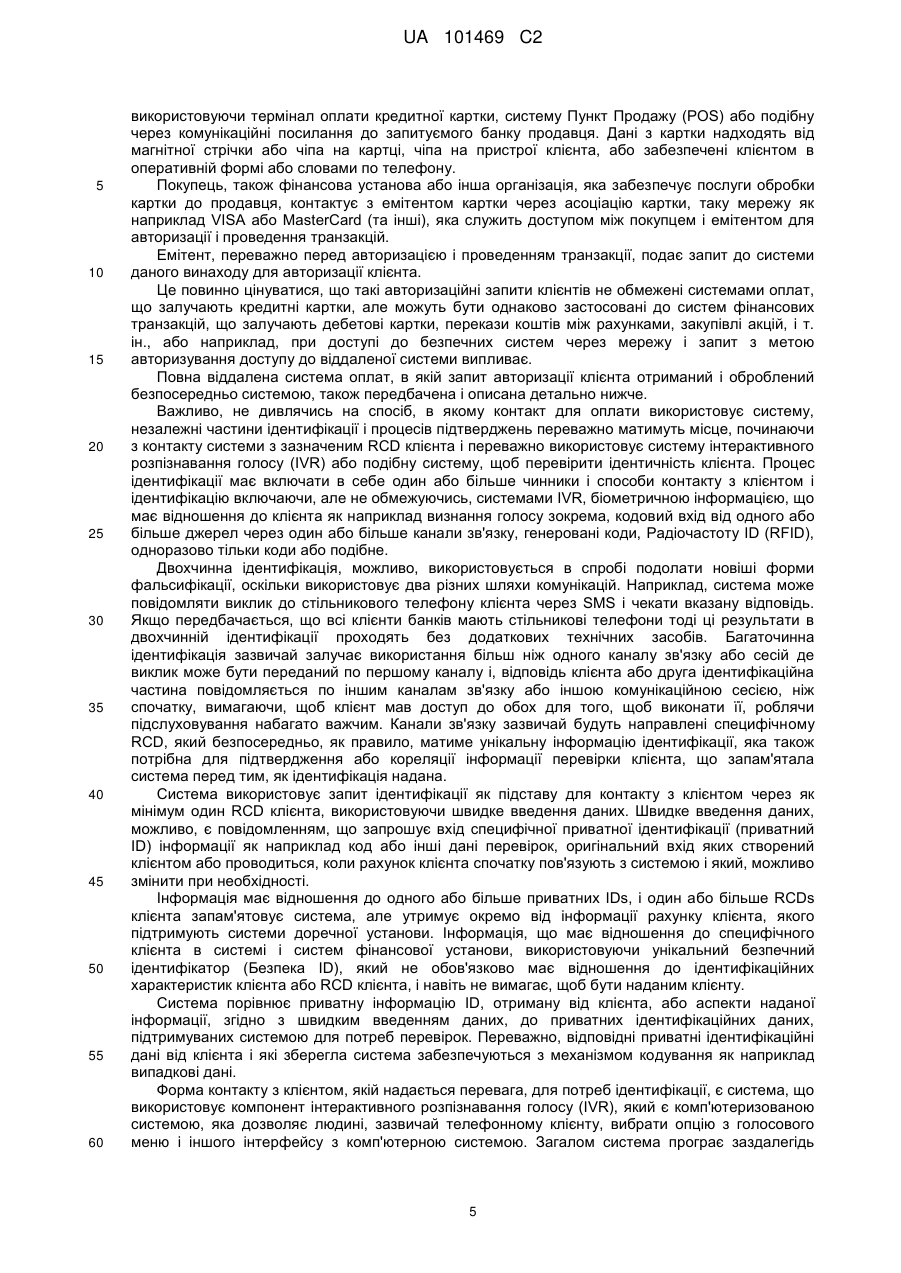 UA 101469 C2

використовуючи термінал оплати кредитної картки, систему Пункт Продажу (POS) або подібну через комунікаційні посилання до запитуємого банку продавця. Дані з картки надходять від магнітної стрічки або чіпа на картці, чіпа на пристрої клієнта, або забезпечені клієнтом в оперативній формі або словами по телефону.

5 Покупець, також фінансова установа або інша організація, яка забезпечує послуги обробки картки до продавця, контактує з емітентом картки через асоціацію картки, таку мережу як наприклад VISA або MasterCard (та інші), яка служить доступом між покупцем і емітентом для авторизації і проведення транзакцій.

Емітент, переважно перед авторизацією і проведенням транзакції, подає запит до системи 10 даного винаходу для авторизації клієнта.

Це повинно цінуватися, що такі авторизаційні запити клієнтів не обмежені системами оплат, що залучають кредитні картки, але можуть бути однаково застосовані до систем фінансових транзакцій, що залучають дебетові картки, перекази коштів між рахунками, закупівлі акцій, і т. ін., або наприклад, при доступі до безпечних систем через мережу і запит з метою 15 авторизування доступу до віддаленої системи випливає.

Повна віддалена система оплат, в якій запит авторизації клієнта отриманий і оброблений безпосередньо системою, також передбачена і описана детально нижче.

Важливо, не дивлячись на спосіб, в якому контакт для оплати використовує систему, незалежні частини ідентифікації і процесів підтверджень переважно матимуть місце, починаючи 20 з контакту системи з зазначеним RCD клієнта і переважно використовує систему інтерактивного розпізнавання голосу (IVR) або подібну систему, щоб перевірити ідентичність клієнта. Процес ідентифікації має включати в себе один або більше чинники і способи контакту з клієнтом і ідентифікацію включаючи, але не обмежуючись, системами IVR, біометричною інформацією, що має відношення до клієнта як наприклад визнання голосу зокрема, кодовий вхід від одного або 25 більше джерел через один або більше канали зв'язку, генеровані коди, Радіочастоту ID (RFID), одноразово тільки коди або подібне.

Двохчинна ідентифікація, можливо, використовується в спробі подолати новіші форми фальсифікації, оскільки використовує два різних шляхи комунікацій. Наприклад, система може повідомляти виклик до стільникового телефону клієнта через SMS і чекати вказану відповідь. 30 Якщо передбачається, що всі клієнти банків мають стільникові телефони тоді ці результати в двохчинній ідентифікації проходять без додаткових технічних засобів. Багаточинна ідентифікація зазвичай залучає використання більш ніж одного каналу зв'язку або сесій де виклик може бути переданий по першому каналу і, відповідь клієнта або друга ідентифікаційна частина повідомляється по іншим каналам зв'язку або іншою комунікаційною сесією, ніж 35 спочатку, вимагаючи, щоб клієнт мав доступ до обох для того, щоб виконати її, роблячи підслуховування набагато важчим. Канали зв'язку зазвичай будуть направлені специфічному RCD, який безпосередньо, як правило, матиме унікальну інформацію ідентифікації, яка також потрібна для підтвердження або кореляції інформації перевірки клієнта, що запам'ятала система перед тим, як ідентифікація надана.

40 Система використовує запит ідентифікації як підставу для контакту з клієнтом через як мінімум один RCD клієнта, використовуючи швидке введення даних. Швидке введення даних, можливо, є повідомленням, що запрошує вхід специфічної приватної ідентифікації (приватний ID) інформації як наприклад код або інші дані перевірок, оригінальний вхід яких створений клієнтом або проводиться, коли рахунок клієнта спочатку пов'язують з системою і який, можливо 45 змінити при необхідності.

Інформація має відношення до одного або більше приватних IDs, і один або більше RCDs клієнта запам'ятовує система, але утримує окремо від інформації рахунку клієнта, якого підтримують системи доречної установи. Інформація, що має відношення до специфічного клієнта в системі і систем фінансової установи, використовуючи унікальний безпечний 50 ідентифікатор (Безпека ID), який не обов'язково має відношення до ідентифікаційних характеристик клієнта або RCD клієнта, і навіть не вимагає, щоб бути наданим клієнту.

Система порівнює приватну інформацію ID, отриману від клієнта, або аспекти наданої інформації, згідно з швидким введенням даних, до приватних ідентифікаційних даних, підтримуваних системою для потреб перевірок. Переважно, відповідні приватні ідентифікаційні 55 дані від клієнта і які зберегла система забезпечуються з механізмом кодування як наприклад випадкові дані.

Форма контакту з клієнтом, якій надається перевага, для потреб ідентифікації, є система, що використовує компонент інтерактивного розпізнавання голосу (IVR), який є комп'ютеризованою системою, яка дозволяє людині, зазвичай телефонному клієнту, вибрати опцію з голосового 60 меню і іншого інтерфейсу з комп'ютерною системою. Загалом система програє заздалегідь

5